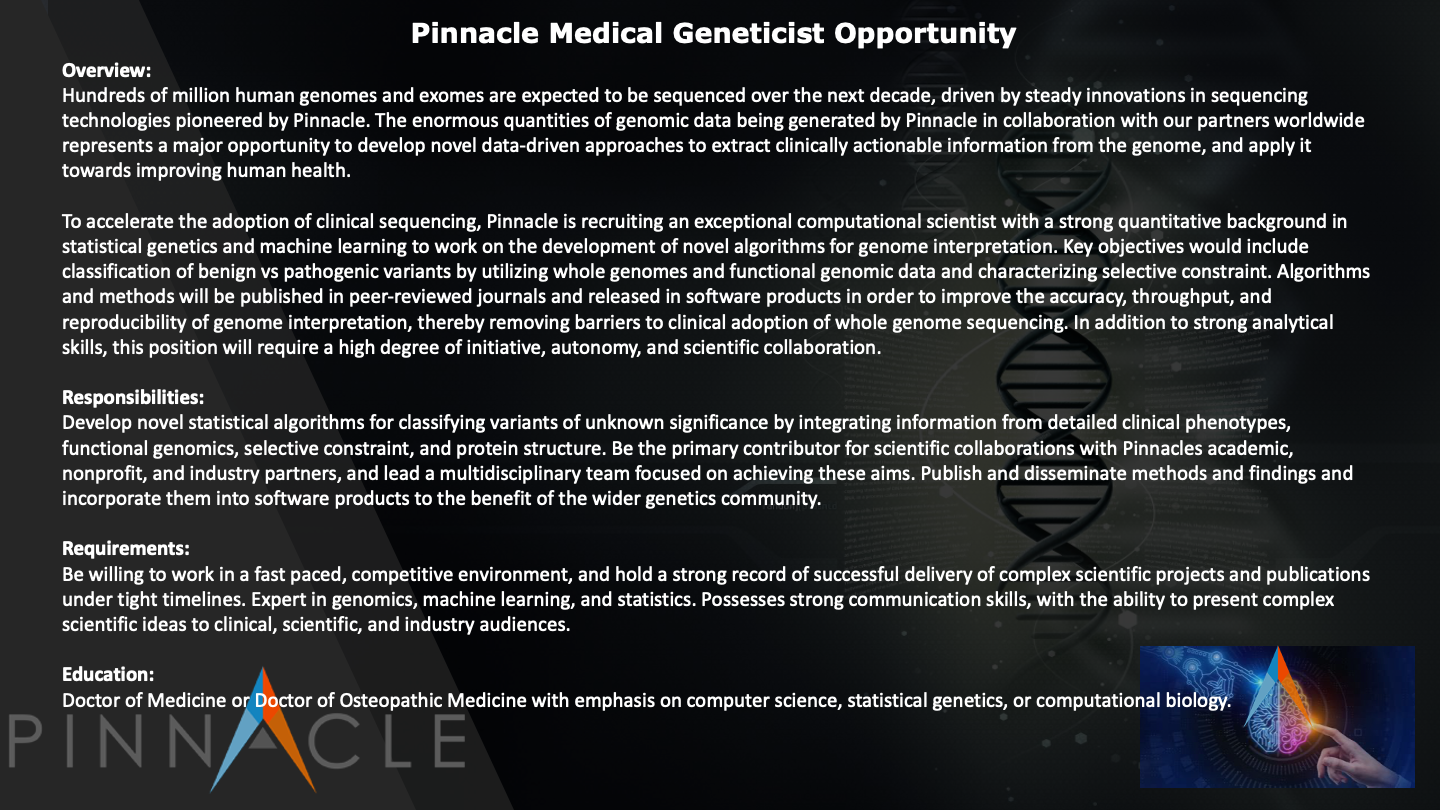 Pinnacle Medical Geneticist Opportunity

Overview:
Hundreds of million human genomes and exomes are expected to be sequenced over the next decade, driven by steady innovations in sequencing technologies pioneered by Pinnacle. The enormous quantities of genomic data being generated by Pinnacle in collaboration with our partners worldwide represents a major opportunity to develop novel data-driven approaches to extract clinically actionable information from the genome, and apply it towards improving human health.

To accelerate the adoption of clinical sequencing, Pinnacle is recruiting an exceptional computational scientist with a strong quantitative background in statistical genetics and machine learning to work on the development of novel algorithms for genome interpretation. Key objectives would include classification of benign vs pathogenic variants by utilizing whole genomes and functional genomic data and characterizing selective constraint. Algorithms and methods will be published in peer-reviewed journals and released in software products in order to improve the accuracy, throughput, and reproducibility of genome interpretation, thereby removing barriers to clinical adoption of whole genome sequencing. In addition to strong analytical skills, this position will require a high degree of initiative, autonomy, and scientific collaboration.

Responsibilities:
Develop novel statistical algorithms for classifying variants of unknown significance by integrating information from detailed clinical phenotypes, functional genomics, selective constraint, and protein structure. Be the primary contributor for scientific collaborations with Pinnacles academic, nonprofit, and industry partners, and lead a multidisciplinary team focused on achieving these aims. Publish and disseminate methods and findings and incorporate them into software products to the benefit of the wider genetics community.

Requirements:
Be willing to work in a fast paced, competitive environment, and hold a strong record of successful delivery of complex scientific projects and publications under tight timelines. Expert in genomics, machine learning, and statistics. Possesses strong communication skills, with the ability to present complex scientific ideas to clinical, scientific, and industry audiences.

Education:
Doctor of Medicine or Doctor of Osteopathic Medicine with emphasis on computer science, statistical genetics, or computational biology.

PINNACLE